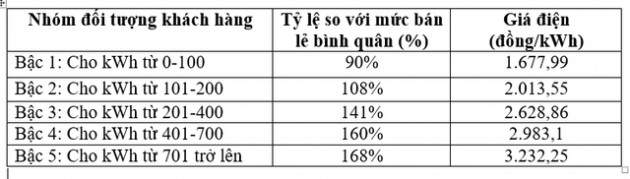 | Nhóm đối tượng khách hàng | Tỷ lệ so với mức bán lẻ bình quân (%) | Giá điện (đồng/kWh) |
|---|---|---|
| Bậc 1: Cho kWh từ 0-100 | 90% | 1.677,99 |
| Bậc 2: Cho kWh từ 101-200 | 108% | 2.013,55 |
| Bậc 3: Cho kWh từ 201-400 | 141% | 2.628,86 |
| Bậc 4: Cho kWh từ 401-700 | 160% | 2.983,1 |
| Bậc 5: Cho kWh từ 701 trở lên | 168% | 3.232,25 |